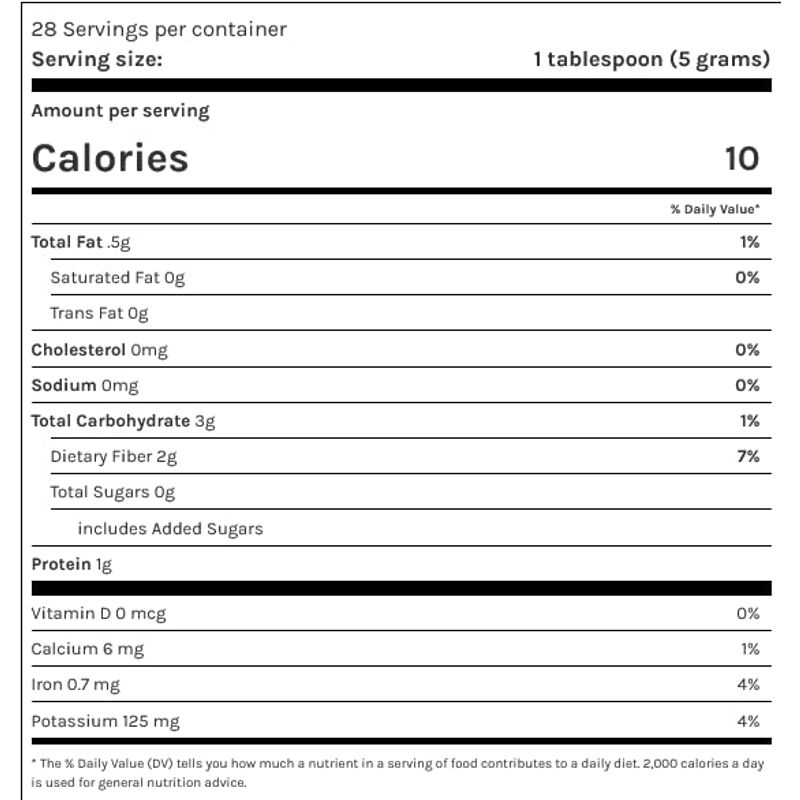 28 Servings per container
Serving size: 1 tablespoon (5 grams)

Amount per serving

Calories 10

% Daily Value*

Total Fat .5g 1%

Saturated Fat 0g 0%

Trans Fat 0g

Cholesterol 0mg 0%

Sodium 0mg 0%

Total Carbohydrate 3g 1%

Dietary Fiber 2g 7%

Total Sugars 0g

includes Added Sugars

Protein 1g

Vitamin D 0 mcg 0%

Calcium 6 mg 1%

Iron 0.7 mg 4%

Potassium 125 mg 4%

* The % Daily Value (DV) tells you how much a nutrient in a serving of food contributes to a daily diet. 2,000 calories a day is used for general nutrition advice.